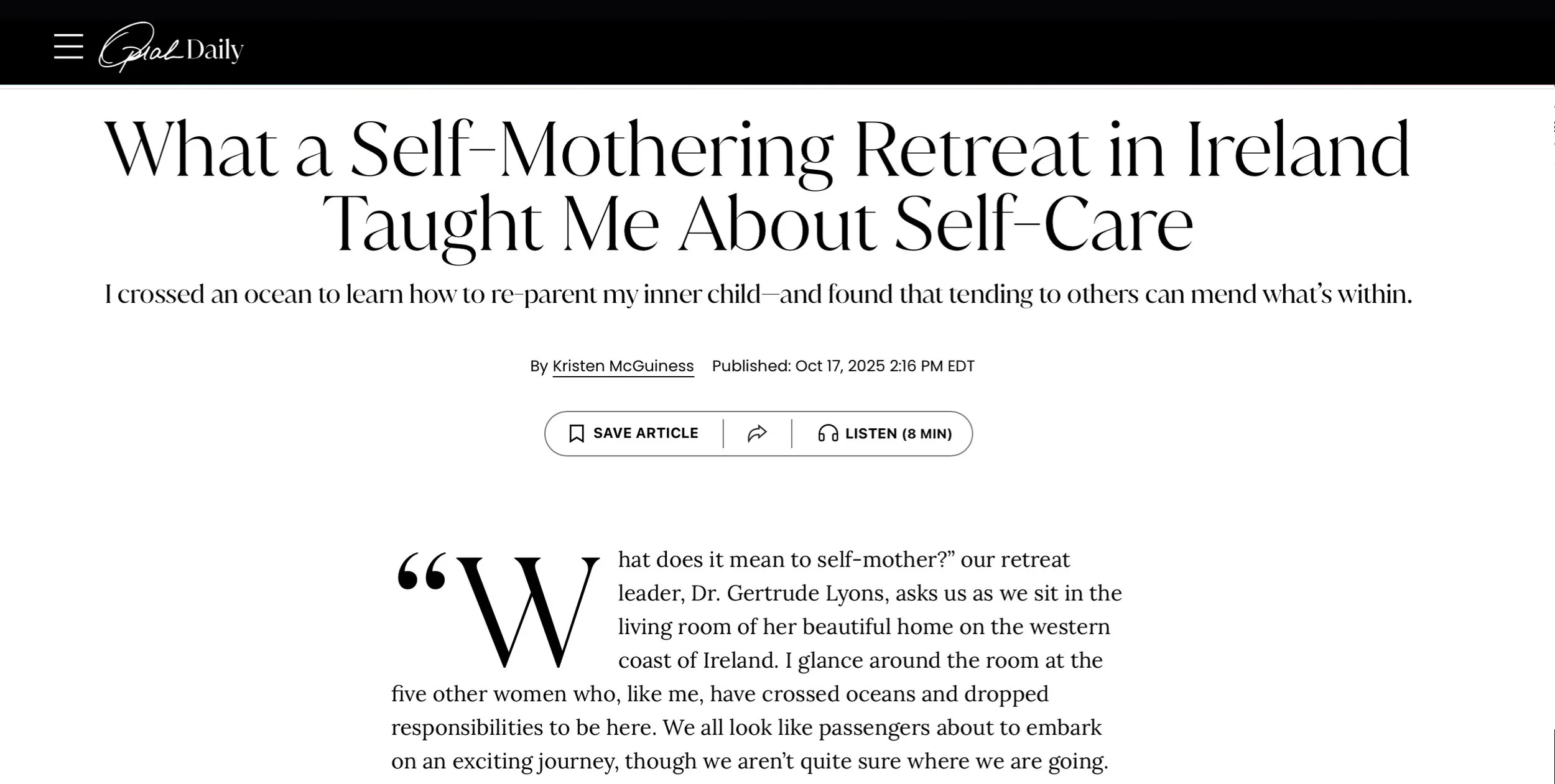 Oprah Daily

What a Self-Mothering Retreat in Ireland Taught Me About Self-Care

I crossed an ocean to learn how to re-parent my inner child—and found that tending to others can mend what's within.

By Kristen McGuiness Published: Oct 17, 2025 2:16 PM EDT

SAVE ARTICLE LISTEN (8 MIN)

"What does it mean to self-mother?" our retreat leader, Dr. Gertrude Lyons, asks us as we sit in the living room of her beautiful home on the western coast of Ireland. I glance around the room at the five other women who, like me, have crossed oceans and dropped responsibilities to be here. We all look like passengers about to embark on an exciting journey, though we aren't quite sure where we are going.